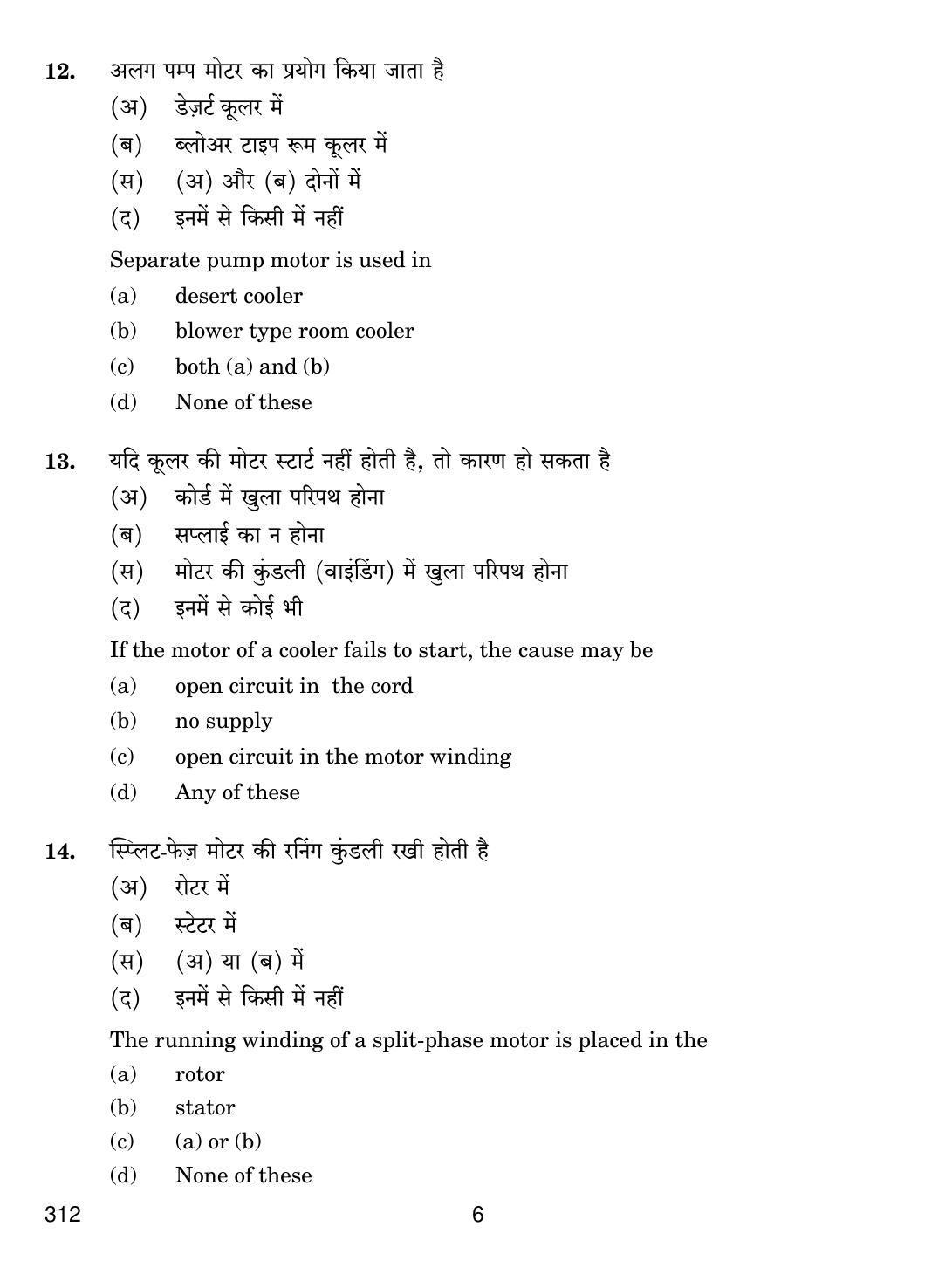 12. अलग पम्प मोटर का प्रयोग किया जाता है

(अ) डेज़र्ट कूलर में

(ब) ब्लोअर टाइप रूम कूलर में

(स) (अ) और (ब) दोनों में

(द) इनमें से किसी में नहीं

Separate pump motor is used in

(a) desert cooler

(b) blower type room cooler

(c) both (a) and (b)

(d) None of these

13. यदि कूलर की मोटर स्टार्ट नहीं होती है, तो कारण हो सकता है

(अ) कोर्ड में खुला परिपथ होना

(ब) सप्लाई का न होना

(स) मोटर की कुंडली (वाइंडिंग) में खुला परिपथ होना

(द) इनमें से कोई भी

If the motor of a cooler fails to start, the cause may be

(a) open circuit in the cord

(b) no supply

(c) open circuit in the motor winding

(d) Any of these

14. स्प्लिट-फेज़ मोटर की रनिंग कुंडली रखी होती है

(अ) रोटर में

(ब) स्टेटर में

(स) (अ) या (ब) में

(द) इनमें से किसी में नहीं

The running winding of a split-phase motor is placed in the

(a) rotor

(b) stator

(c) (a) or (b)

(d) None of these

312 6